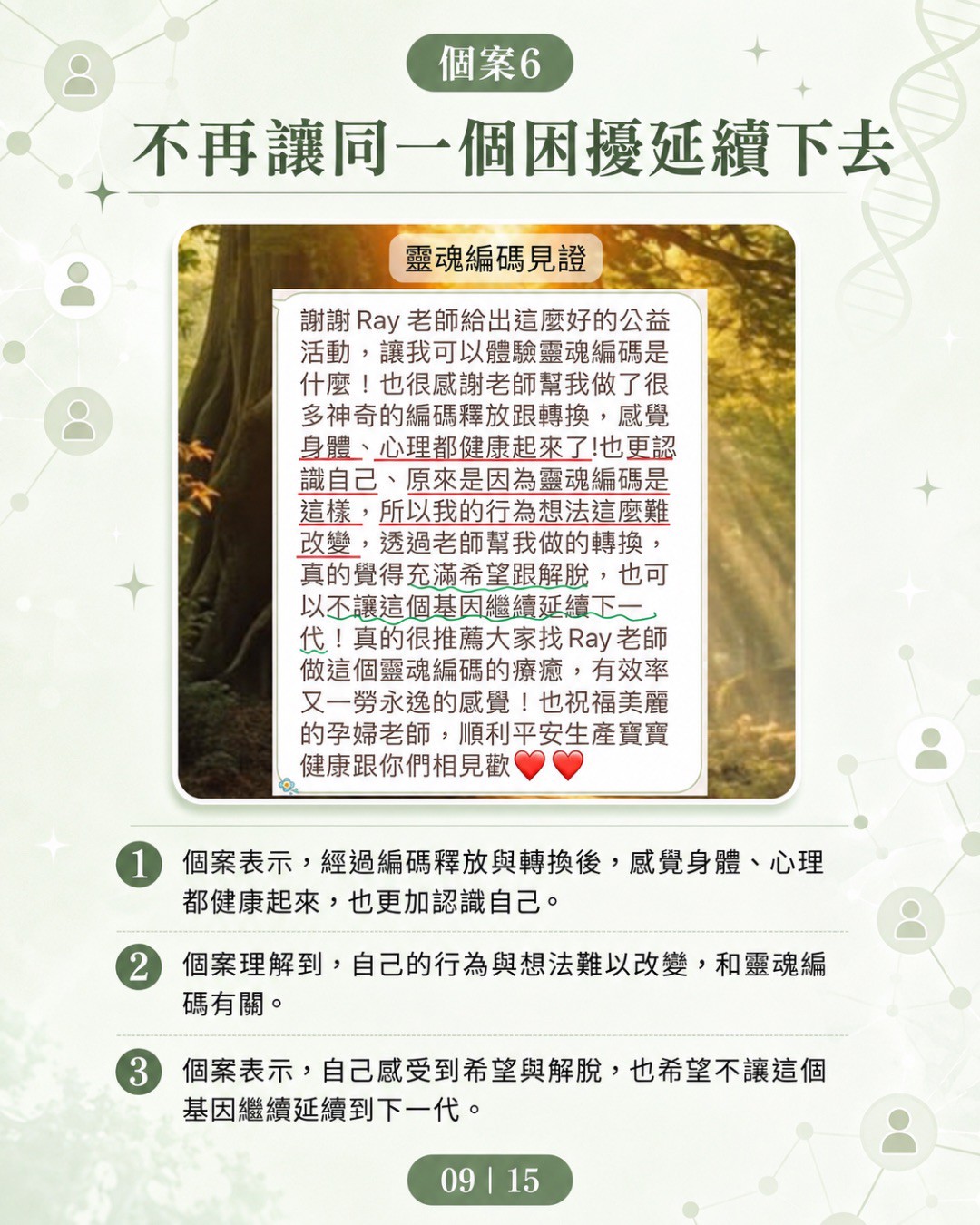 個案6

不再讓同一個困擾延續下去

靈魂編碼見證

謝謝Ray老師給出這麼好的公益活動，讓我可以體驗靈魂編碼是什麼！也很感謝老師幫我做了很多神奇的編碼釋放跟轉換，感覺身體、心理都健康起來了!也更認識自己、原來是因為靈魂編碼是這樣，所以我的行為想法這麼難改變，透過老師幫我做的轉換，真的覺得充滿希望跟解脫，也可以不讓這個基因繼續延續下一代！真的很推薦大家找Ray老師做這個靈魂編碼的療癒，有效率又一勞永逸的感覺！也祝福美麗的孕婦老師，順利平安生產寶寶健康跟你們相見歡❤️❤️

1 個案表示，經過編碼釋放與轉換後，感覺身體、心理都健康起來，也更加認識自己。

2 個案理解到，自己的行為與想法難以改變，和靈魂編碼有關。

3 個案表示，自己感受到希望與解脫，也希望不讓這個基因繼續延續到下一代。

09 | 15